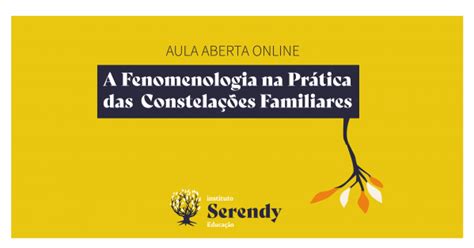 AULA ABERTA ONLINE

A Fenomenologia na Prática das Constelações Familiares

instituto
Serendy
Educação